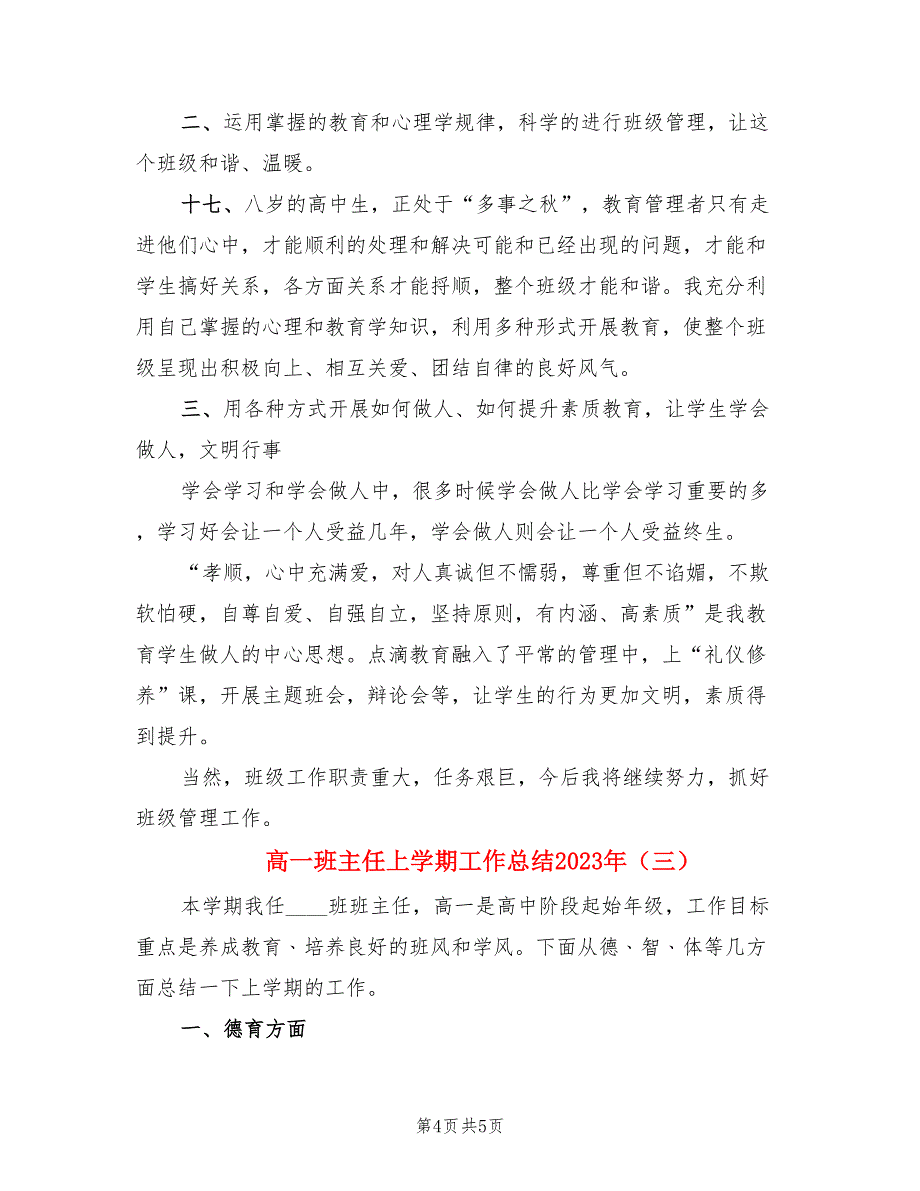 二、运用掌握的教育和心理学规律，科学的进行班级管理，让这个班级和谐、温暖。

十七、八岁的高中生，正处于“多事之秋”，教育管理者只有走进他们心中，才能顺利的处理和解决可能和已经出现的问题，才能和学生搞好关系，各方面关系才能捋顺，整个班级才能和谐。我充分利用自己掌握的心理和教育学知识，利用多种形式开展教育，使整个班级呈现出积极向上、相互关爱、团结自律的良好风气。

三、用各种方式开展如何做人、如何提升素质教育，让学生学会做人，文明行事

学会学习和学会做人中，很多时候学会做人比学会学习重要的多，学习好会让一个人受益几年，学会做人则会让一个人受益终生。

“孝顺，心中充满爱，对人真诚但不懦弱，尊重但不谄媚，不欺软怕硬，自尊自爱、自强自立，坚持原则，有内涵、高素质”是我教育学生做人的中心思想。点滴教育融入了平常的管理中，上“礼仪修养”课，开展主题班会，辩论会等，让学生的行为更加文明，素质得到提升。

当然，班级工作职责重大，任务艰巨，今后我将继续努力，抓好班级管理工作。

高一班主任上学期工作总结2023年（三）

本学期我任____班班主任，高一是高中阶段起始年级，工作目标重点是养成教育、培养良好的班风和学风。下面从德、智、体等几方面总结一下上学期的工作。

一、德育方面

第4页 共5页